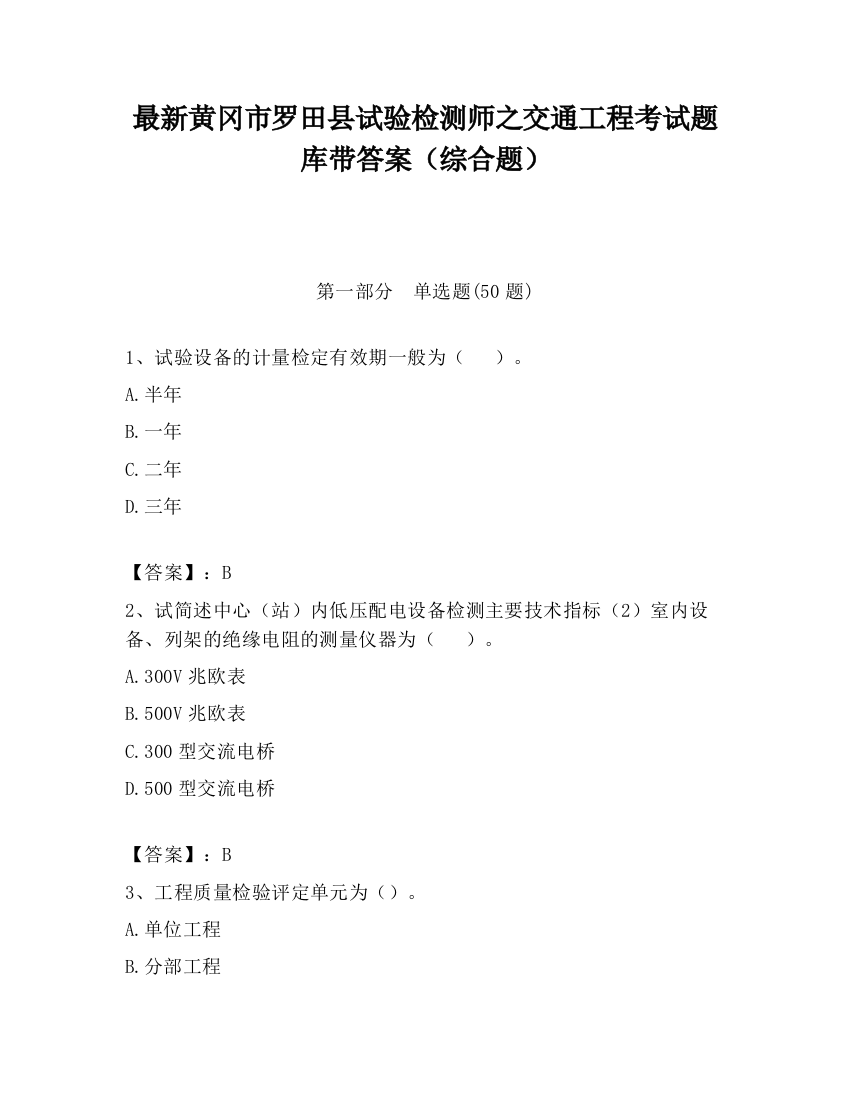 最新黄冈市罗田县试验检测师之交通工程考试题库带答案（综合题）

第一部分　单选题(50 题)

1、试验设备的计量检定有效期一般为（　　）。

A.半年

B.一年

C.二年

D.三年

【答案】：B

2、试简述中心（站）内低压配电设备检测主要技术指标（2）室内设备、列架的绝缘电阻的测量仪器为（　　）。

A.300V 兆欧表

B.500V 兆欧表

C.300 型交流电桥

D.500 型交流电桥

【答案】：B

3、工程质量检验评定单元为（）。

A.单位工程

B.分部工程